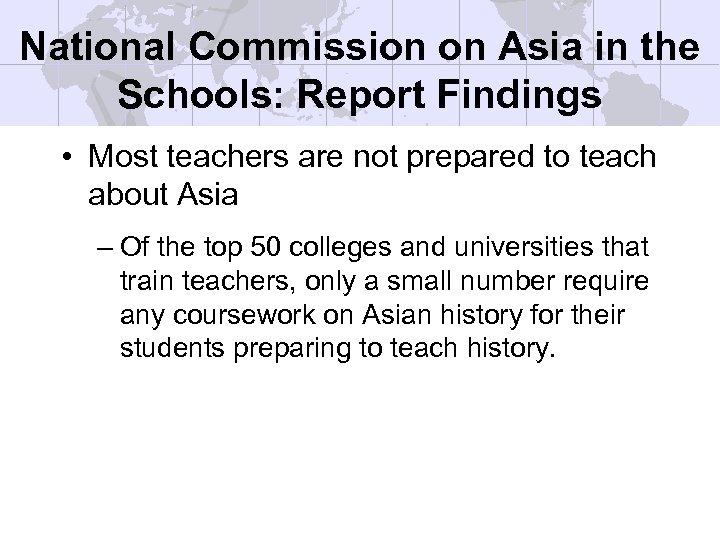 National Commission on Asia in the Schools: Report Findings

• Most teachers are not prepared to teach about Asia

– Of the top 50 colleges and universities that train teachers, only a small number require any coursework on Asian history for their students preparing to teach history.